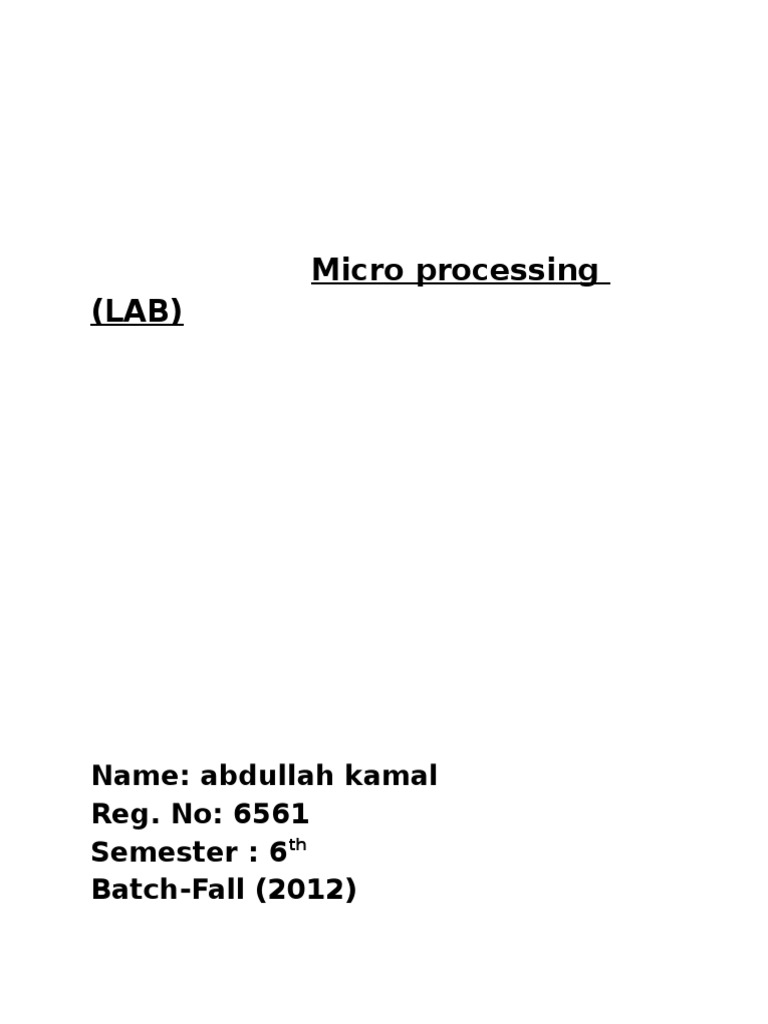 Micro processing (LAB)

Name: abdullah kamal
Reg. No: 6561
Semester : 6th
Batch-Fall (2012)